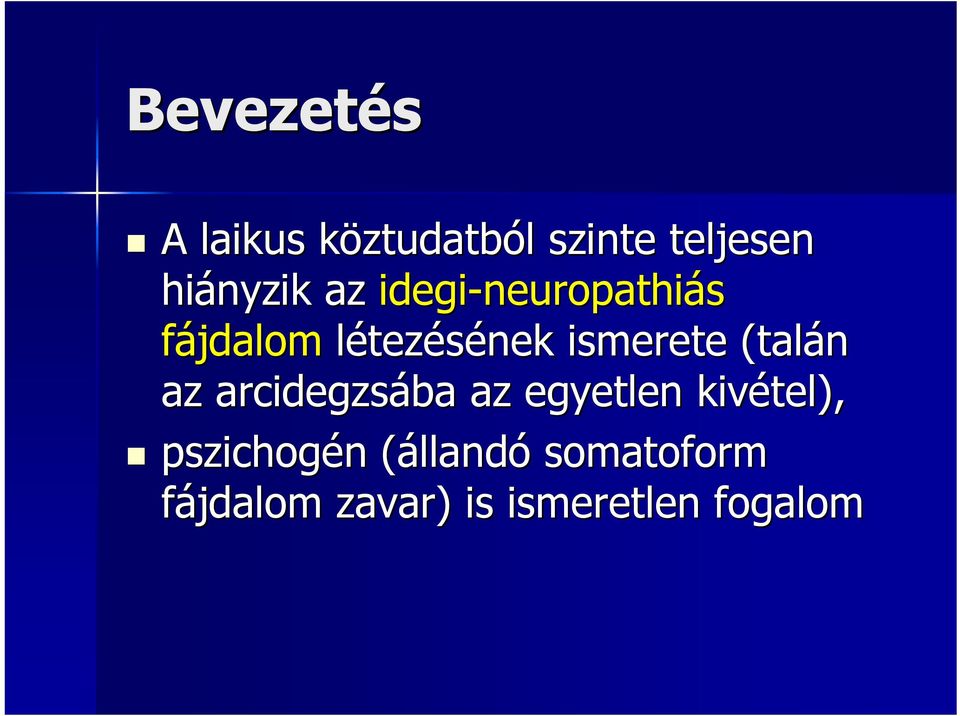 Bevezetés

A laikus köztudatból szinte teljesen hiányzik az idegi-neuropathiás fájdalom létezésének ismerete (talán az arcidegzsába az egyetlen kivétel),

pszichogén (állandó somatoform fájdalom zavar) is ismeretlen fogalom